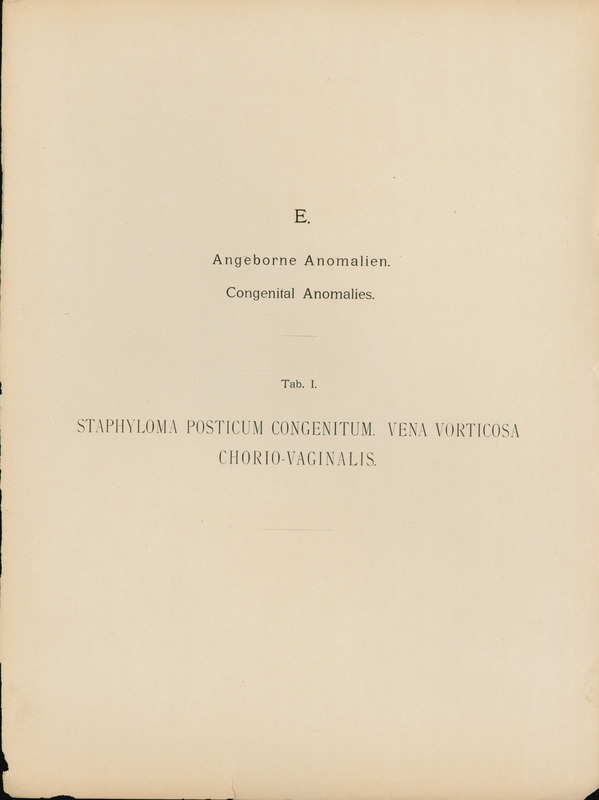 E.

Angeborne Anomalien.

Congenital Anomalies.

Tab. I.

STAPHYLOMA POSTICUM CONGENITUM. VENA VORTICOSA CHORIO-VAGINALIS.